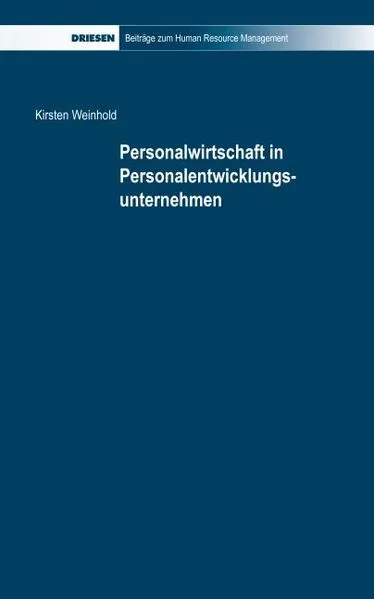 DRIESEN Beiträge zum Human Resource Management

Kirsten Weinhold

Personalwirtschaft in Personalentwicklungsunternehmen